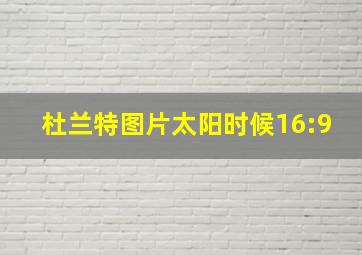 杜兰特图片太阳时候16:9